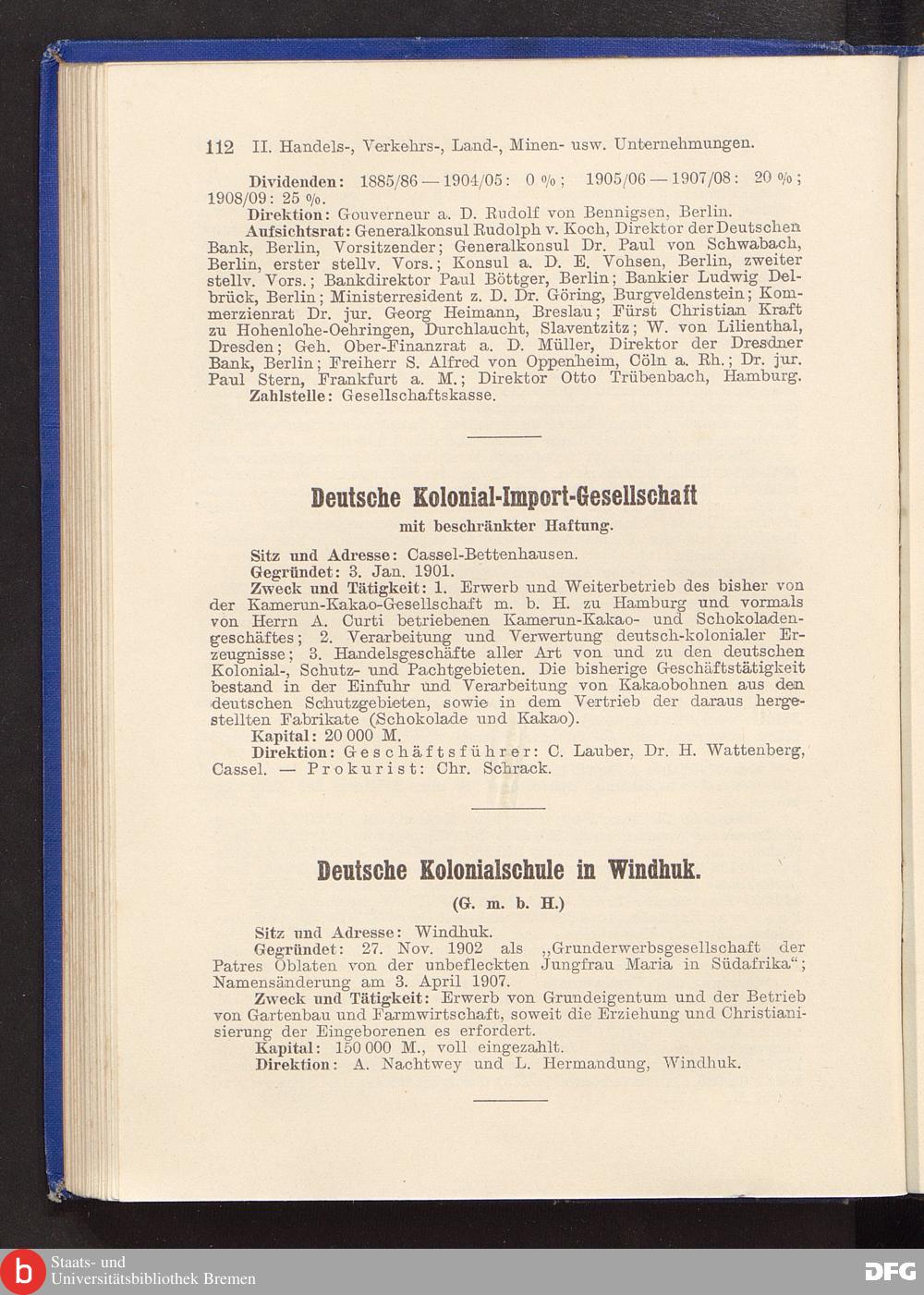 112 II. Handels-, Verkehrs-, Land-, Minen- usw. Unternehmungen.

Dividenden: 1885/86 — 1904/05: 0 %; 1905/06 — 1907/08: 20 %; 1908/09: 25 %.
Direktion: Gouverneur a. D. Rudolf von Bennigsen, Berlin.
Aufsichtsrat: Generalkonsul Rudolph v. Koch, Direktor der Deutschen Bank, Berlin, Vorsitzender; Generalkonsul Dr. Paul von Schwabach, Berlin, erster stellv. Vors.; Konsul a. D. E. Vohsen, Berlin, zweiter stellv. Vors.; Bankdirektor Paul Böttger, Berlin; Bankier Ludwig Delbrück, Berlin; Ministerresident z. D. Dr. Göring, Burgveldenstein; Kommerzienrat Dr. jur. Georg Heimann, Breslau; Fürst Christian Kraft zu Hohenlohe-Oehringen, Durchlaucht, Slaventzitz; W. von Lilienthal, Dresden; Geh. Ober-Finanzrat a. D. Müller, Direktor der Dresdner Bank, Berlin; Freiherr S. Alfred von Oppenheim, Cöln a. Rh.; Dr. jur. Paul Stern, Frankfurt a. M.; Direktor Otto Trübenbach, Hamburg.
Zahlstelle: Gesellschaftskasse.

Deutsche Kolonial-Import-Gesellschaft
mit beschränkter Haftung.

Sitz und Adresse: Cassel-Bettenhausen.
Gegründet: 3. Jan. 1901.
Zweck und Tätigkeit: 1. Erwerb und Weiterbetrieb des bisher von der Kamerun-Kakao-Gesellschaft m. b. H. zu Hamburg und vormals von Herrn A. Curti betriebenen Kamerun-Kakao- und Schokoladengeschäftes; 2. Verarbeitung und Verwertung deutsch-kolonialer Erzeugnisse; 3. Handelsgeschäfte aller Art von und zu den deutschen Kolonial-, Schutz- und Pachtgebieten. Die bisherige Geschäftstätigkeit bestand in der Einfuhr und Verarbeitung von Kakaobohnen aus den deutschen Schutzgebieten, sowie in dem Vertrieb der daraus hergestellten Fabrikate (Schokolade und Kakao).
Kapital: 20 000 M.
Direktion: Geschäftsführer: C. Lauber, Dr. H. Wattenberg, Cassel. — Prokurist: Chr. Schrack.

Deutsche Kolonialschule in Windhuk.
(G. m. b. H.)

Sitz und Adresse: Windhuk.
Gegründet: 27. Nov. 1902 als „Grunderwerbsgesellschaft der Patres Oblaten von der unbefleckten Jungfrau Maria in Südafrika“; Namensänderung am 3. April 1907.
Zweck und Tätigkeit: Erwerb von Grundeigentum und der Betrieb von Gartenbau und Farmwirtschaft, soweit die Erziehung und Christianisierung der Eingeborenen es erfordert.
Kapital: 150 000 M., voll eingezahlt.
Direktion: A. Nachtwey und L. Hermandung, Windhuk.

Staats- und Universitätsbibliothek Bremen
DFG